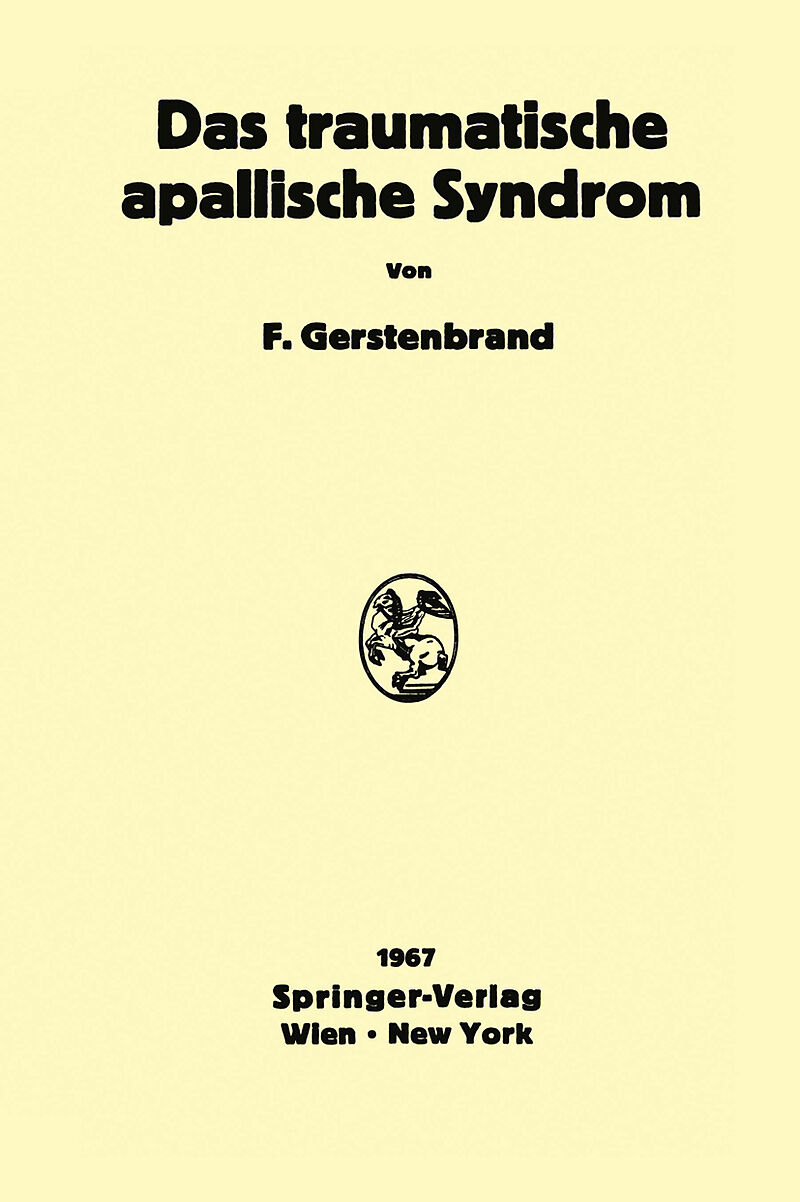 Das traumatische apallische Syndrom

Von

F. Gerstenbrand

1967
Springer-Verlag
Wien · New York